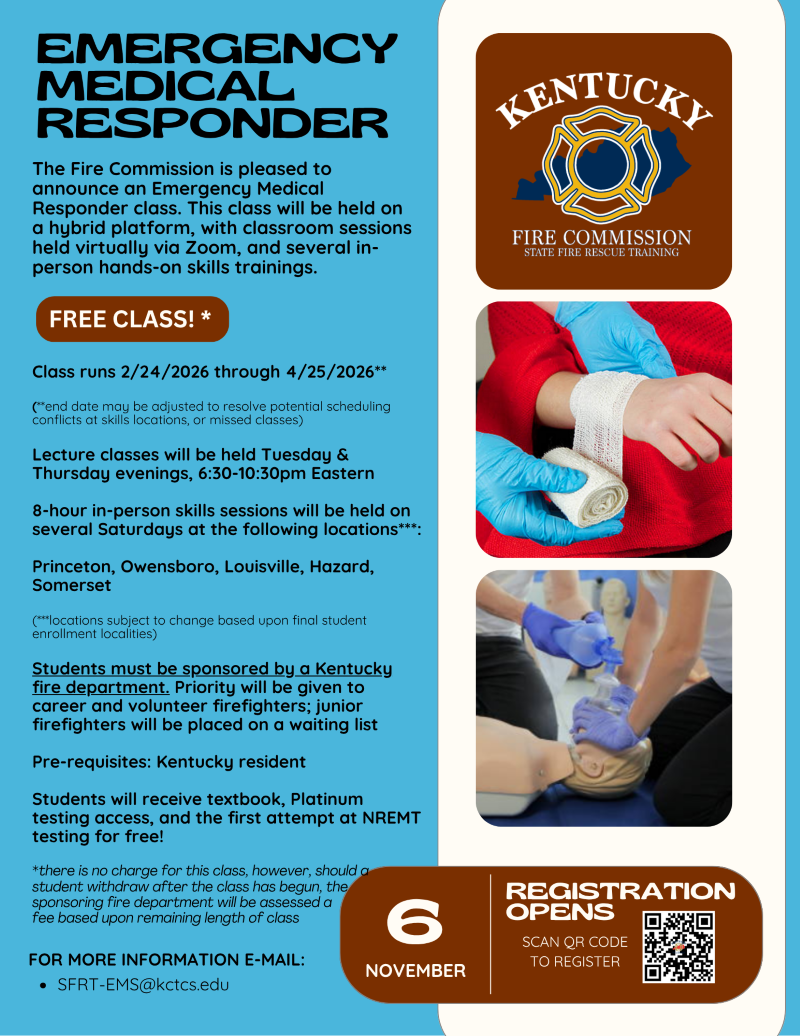 EMERGENCY MEDICAL RESPONDER

The Fire Commission is pleased to announce an Emergency Medical Responder class. This class will be held on a hybrid platform, with classroom sessions held virtually via Zoom, and several in-person hands-on skills trainings.

FREE CLASS! *

Class runs 2/24/2026 through 4/25/2026**

(**end date may be adjusted to resolve potential scheduling conflicts at skills locations, or missed classes)

Lecture classes will be held Tuesday & Thursday evenings, 6:30-10:30pm Eastern

8-hour in-person skills sessions will be held on several Saturdays at the following locations***:

Princeton, Owensboro, Louisville, Hazard, Somerset

(***locations subject to change based upon final student enrollment localities)

Students must be sponsored by a Kentucky fire department. Priority will be given to career and volunteer firefighters; junior firefighters will be placed on a waiting list

Pre-requisites: Kentucky resident

Students will receive textbook, Platinum testing access, and the first attempt at NREMT testing for free!

*there is no charge for this class, however, should a student withdraw after the class has begun, the sponsoring fire department will be assessed a fee based upon remaining length of class

FOR MORE INFORMATION E-MAIL:

• SFRT-EMS@kctcs.edu

KENTUCKY
FIRE COMMISSION
STATE FIRE RESCUE TRAINING

6
NOVEMBER

REGISTRATION OPENS

SCAN QR CODE TO REGISTER